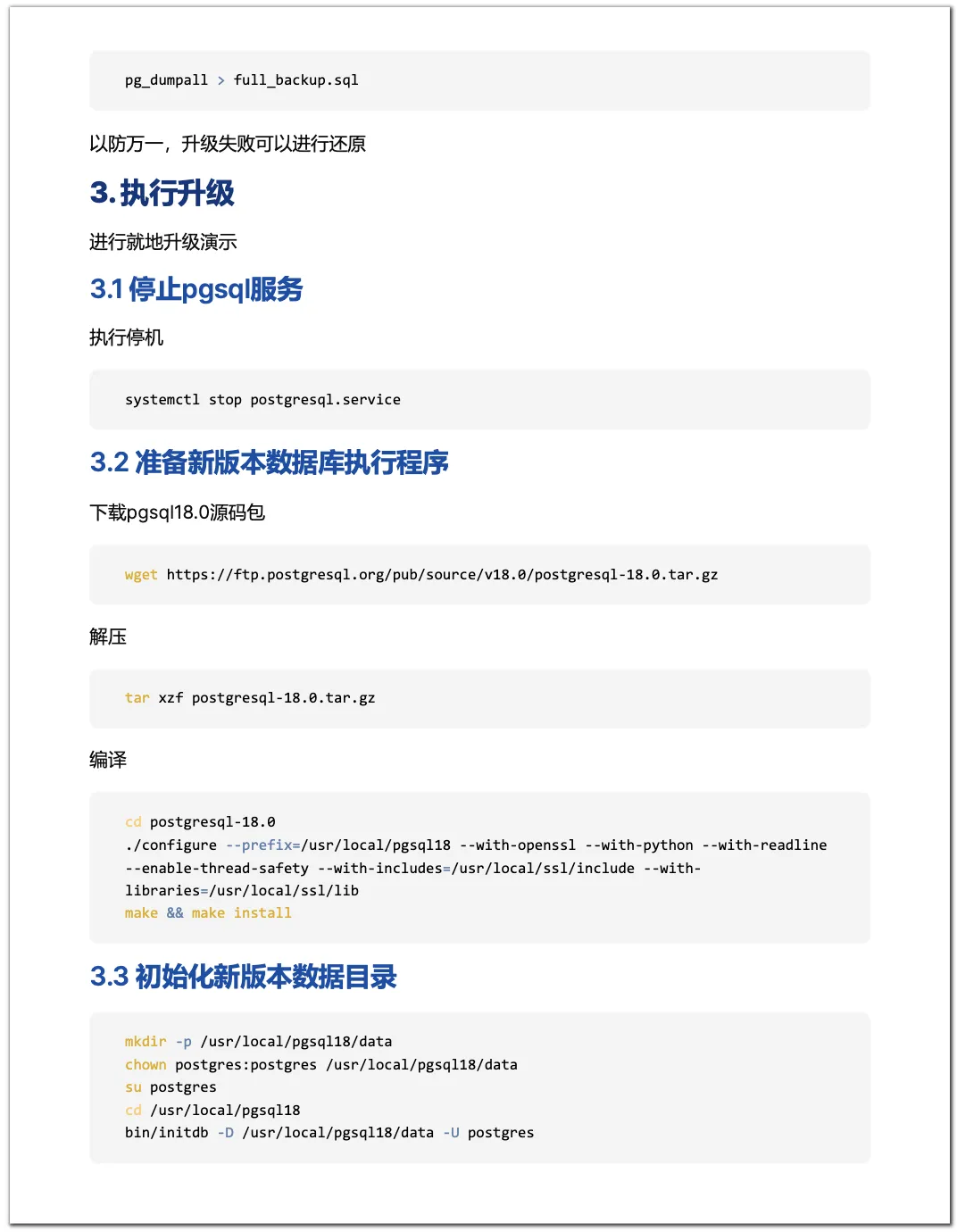 pg_dumpall > full_backup.sql

以防万一，升级失败可以进行还原

3. 执行升级

进行就地升级演示

3.1 停止pgsql服务

执行停机

systemctl stop postgresql.service

3.2 准备新版本数据库执行程序

下载pgsql18.0源码包

wget https://ftp.postgresql.org/pub/source/v18.0/postgresql-18.0.tar.gz

解压

tar xzf postgresql-18.0.tar.gz

编译

cd postgresql-18.0
./configure --prefix=/usr/local/pgsql18 --with-openssl --with-python --with-readline --enable-thread-safety --with-includes=/usr/local/ssl/include --with-libraries=/usr/local/ssl/lib
make && make install

3.3 初始化新版本数据目录

mkdir -p /usr/local/pgsql18/data
chown postgres:postgres /usr/local/pgsql18/data
su postgres
cd /usr/local/pgsql18
bin/initdb -D /usr/local/pgsql18/data -U postgres